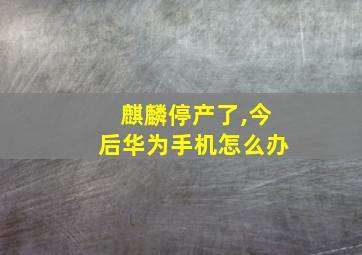 麒麟停产了,今后华为手机怎么办